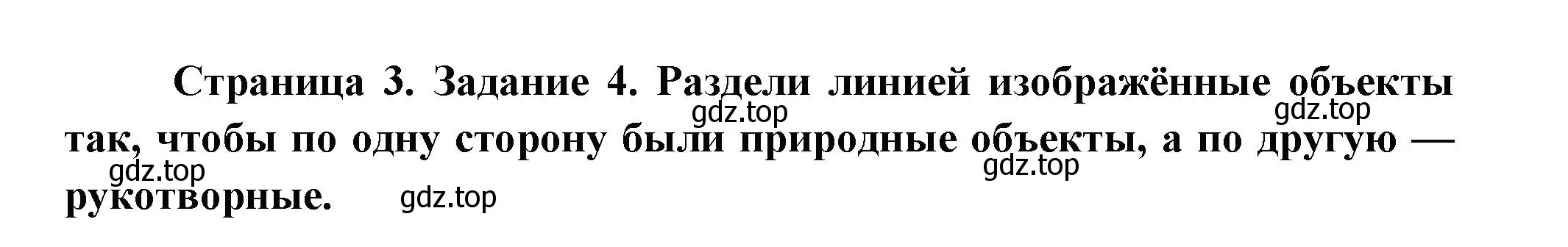 Страница 3. Задание 4. Раздели линией изображённые объекты так, чтобы по одну сторону были природные объекты, а по другую — рукотворные.

gdz.top gdz.top gdz.top gdz.top gdz.top